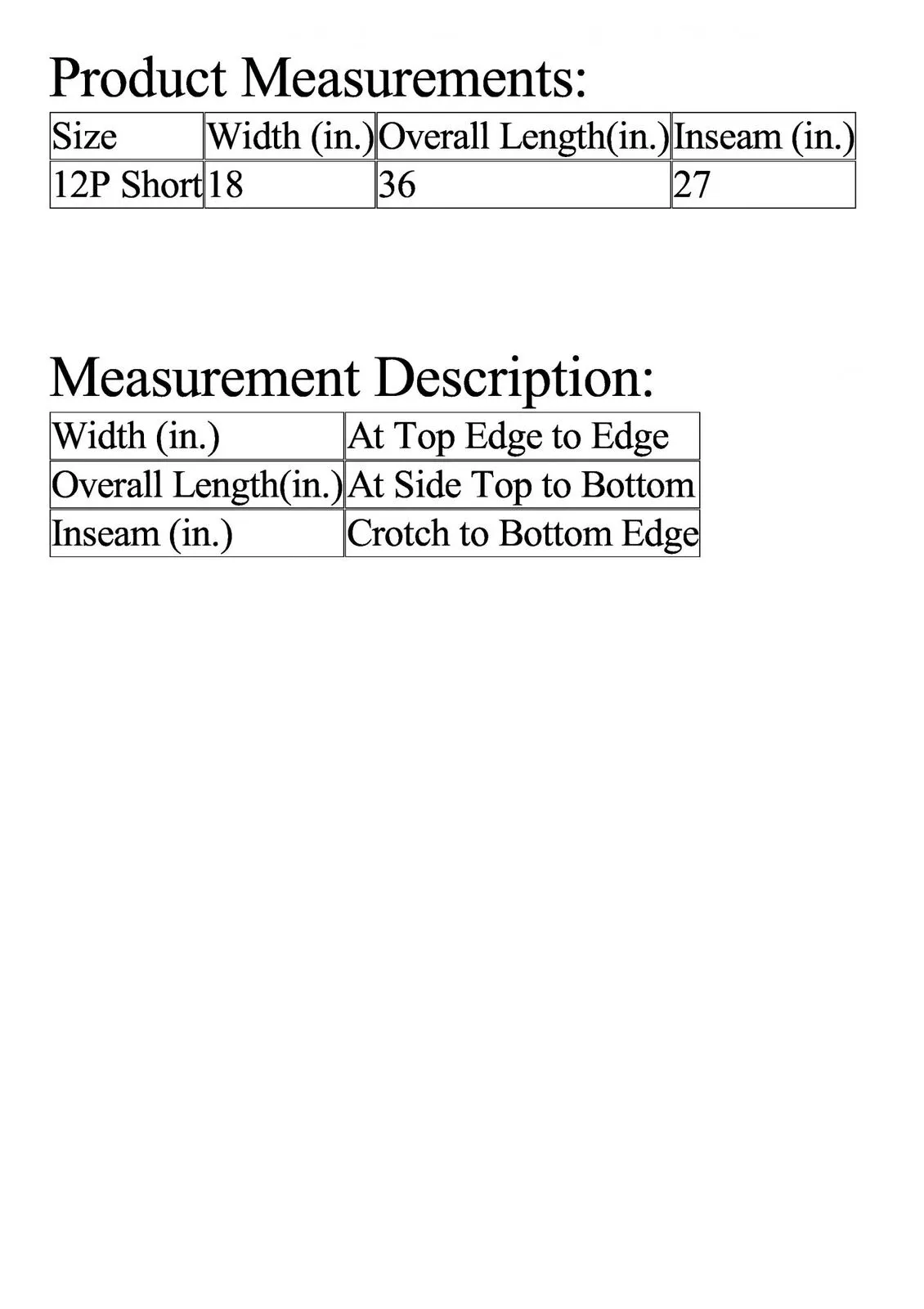 Product Measurements:

| Size | Width (in.) | Overall Length(in.) | Inseam (in.) |
|---|---|---|---|
| 12P Short | 18 | 36 | 27 |

Measurement Description:

| Width (in.) | At Top Edge to Edge |
|---|---|
| Overall Length(in.) | At Side Top to Bottom |
| Inseam (in.) | Crotch to Bottom Edge |